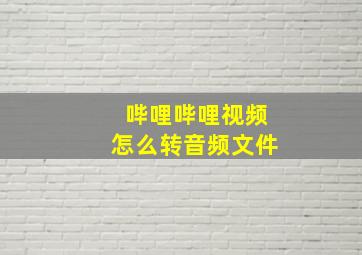 哔哩哔哩视频
怎么转音频文件